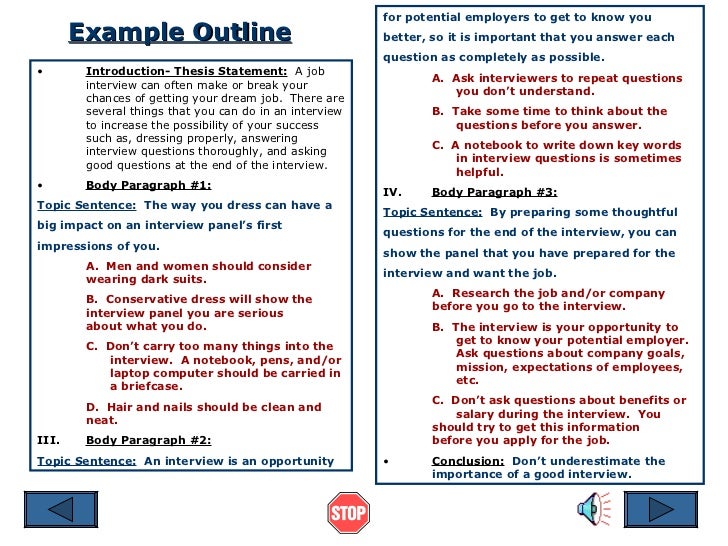 Example Outline

• Introduction- Thesis Statement: A job interview can often make or break your chances of getting your dream job. There are several things that you can do in an interview to increase the possibility of your success such as, dressing properly, answering interview questions thoroughly, and asking good questions at the end of the interview.

• Body Paragraph #1:

Topic Sentence: The way you dress can have a big impact on an interview panel's first impressions of you.

A. Men and women should consider wearing dark suits.

B. Conservative dress will show the interview panel you are serious about what you do.

C. Don't carry too many things into the interview. A notebook, pens, and/or laptop computer should be carried in a briefcase.

D. Hair and nails should be clean and neat.

III. Body Paragraph #2:

Topic Sentence: An interview is an opportunity for potential employers to get to know you better, so it is important that you answer each question as completely as possible.

A. Ask interviewers to repeat questions you don't understand.

B. Take some time to think about the questions before you answer.

C. A notebook to write down key words in interview questions is sometimes helpful.

IV. Body Paragraph #3:

Topic Sentence: By preparing some thoughtful questions for the end of the interview, you can show the panel that you have prepared for the interview and want the job.

A. Research the job and/or company before you go to the interview.

B. The interview is your opportunity to get to know your potential employer. Ask questions about company goals, mission, expectations of employees, etc.

C. Don't ask questions about benefits or salary during the interview. You should try to get this information before you apply for the job.

• Conclusion: Don't underestimate the importance of a good interview.

STOP